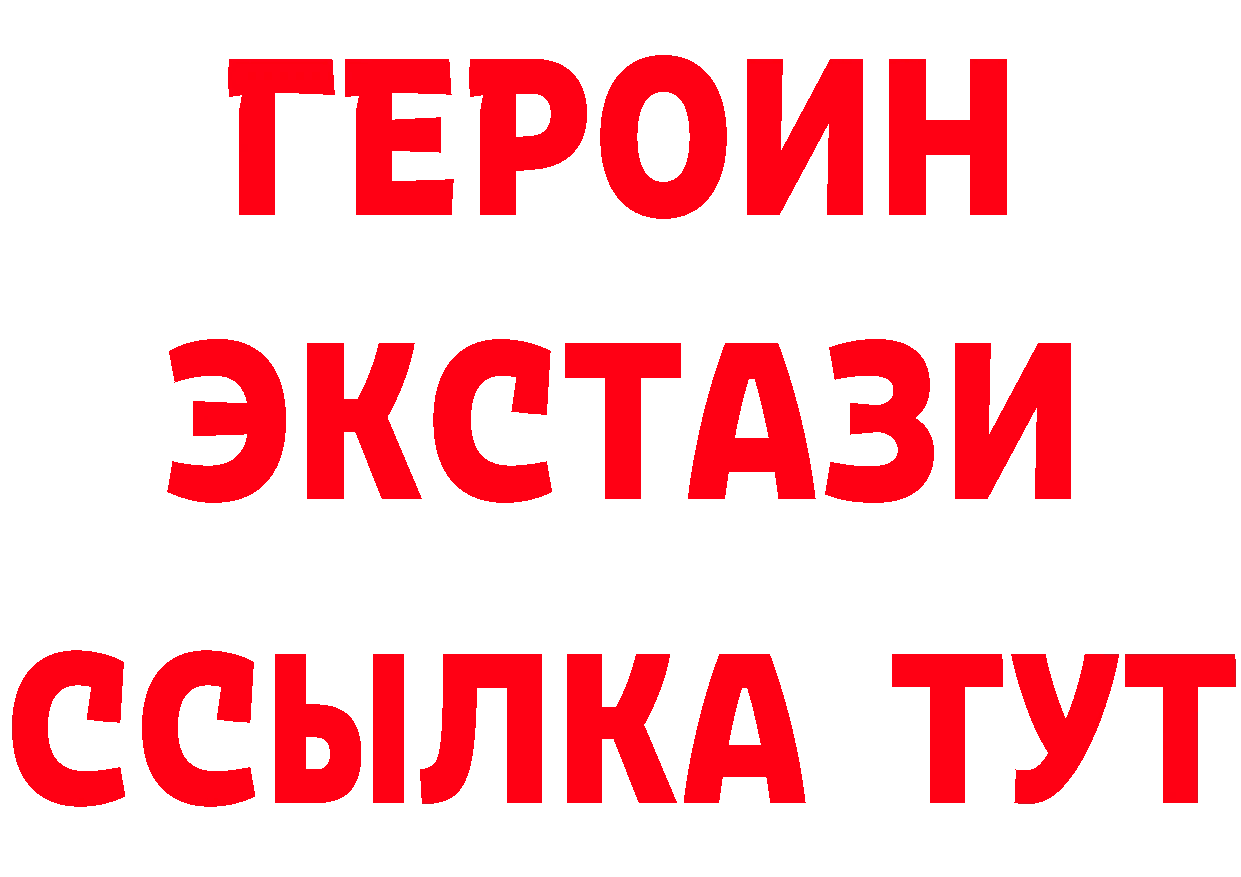 ГЕРОИН ЭКСТАЗИ ССЫЛКА ТУТ